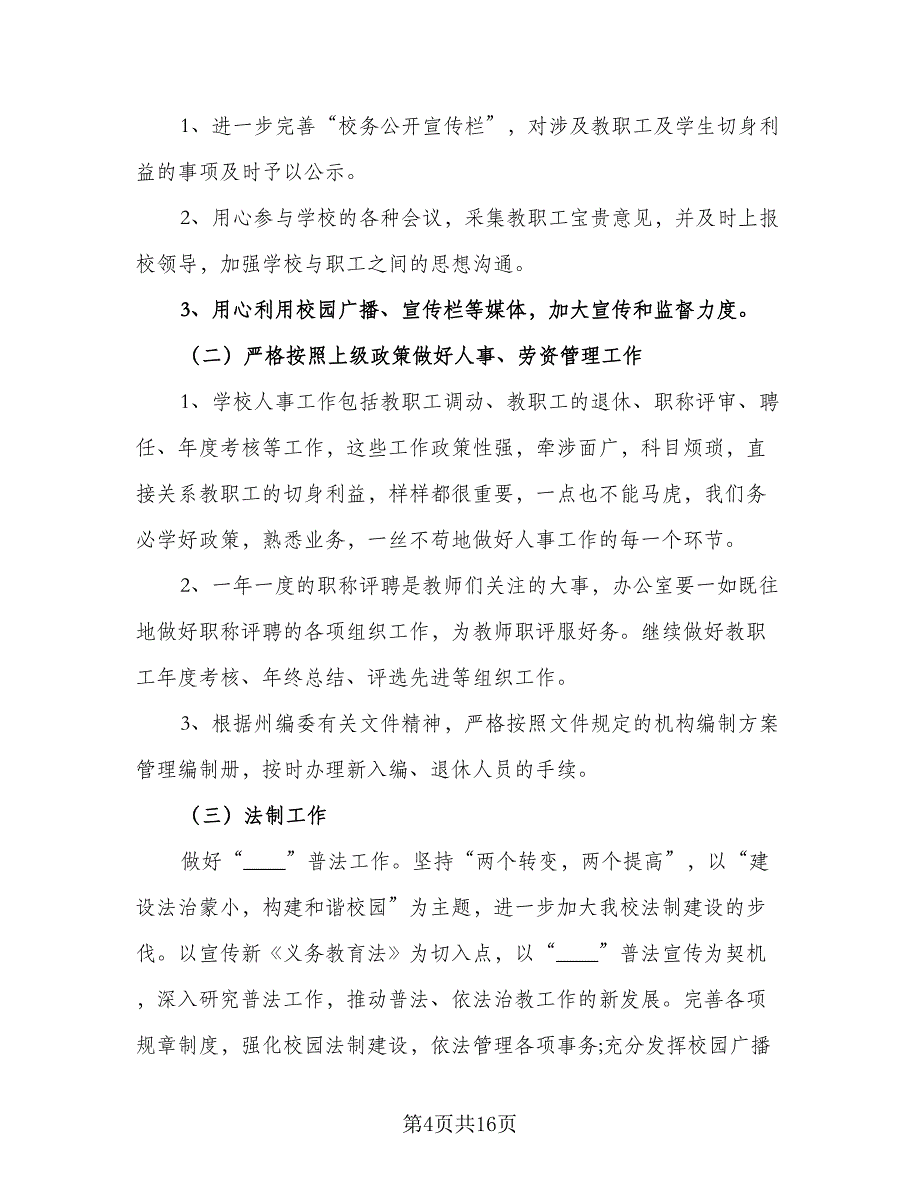 1、进一步完善“校务公开宣传栏”，对涉及教职工及学生切身利益的事项及时予以公示。

2、用心参与学校的各种会议，采集教职工宝贵意见，并及时上报校领导，加强学校与职工之间的思想沟通。

3、用心利用校园广播、宣传栏等媒体，加大宣传和监督力度。

（二）严格按照上级政策做好人事、劳资管理工作

1、学校人事工作包括教职工调动、教职工的退休、职称评审、聘任、年度考核等工作，这些工作政策性强，牵涉面广，科目烦琐，直接关系教职工的切身利益，样样都很重要，一点也不能马虎，我们务必学好政策，熟悉业务，一丝不苟地做好人事工作的每一个环节。

2、一年一度的职称评聘是教师们关注的大事，办公室要一如既往地做好职称评聘的各项组织工作，为教师职评服好务。继续做好教职工年度考核、年终总结、评选先进等组织工作。

3、根据州编委有关文件精神，严格按照文件规定的机构编制方案管理编制册，按时办理新入编、退休人员的手续。

（三）法制工作

做好“____”普法工作。坚持“两个转变，两个提高”，以“建设法治蒙小，构建和谐校园”为主题，进一步加大我校法制建设的步伐。以宣传新《义务教育法》为切入点，以“____”普法宣传为契机，深入研究普法工作，推动普法、依法治教工作的新发展。完善各项规章制度，强化校园法制建设，依法管理各项事务;充分发挥校园广播

第4页共16页